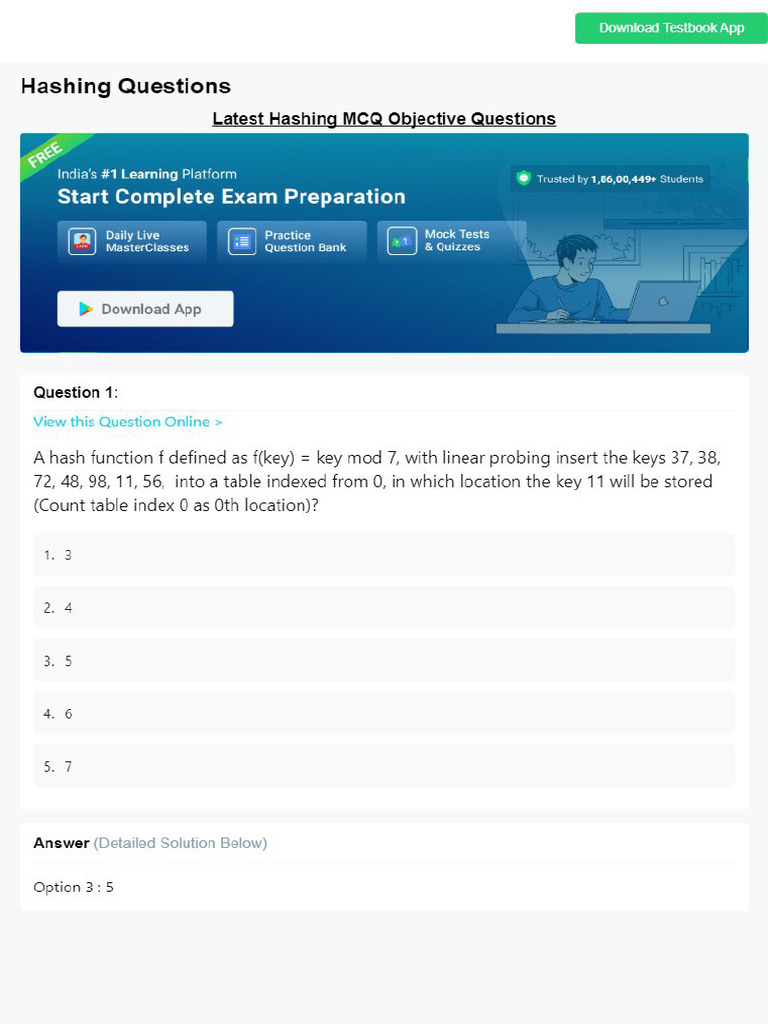 Download Testbook App

Hashing Questions

Latest Hashing MCQ Objective Questions

FREE

India's #1 Learning Platform

Start Complete Exam Preparation

Trusted by 1,86,00,449+ Students

Daily Live MasterClasses

Practice Question Bank

Mock Tests & Quizzes

Download App

Question 1:

View this Question Online >

A hash function f defined as f(key) = key mod 7, with linear probing insert the keys 37, 38, 72, 48, 98, 11, 56, into a table indexed from 0, in which location the key 11 will be stored (Count table index 0 as 0th location)?

1. 3

2. 4

3. 5

4. 6

5. 7

Answer (Detailed Solution Below)

Option 3 : 5